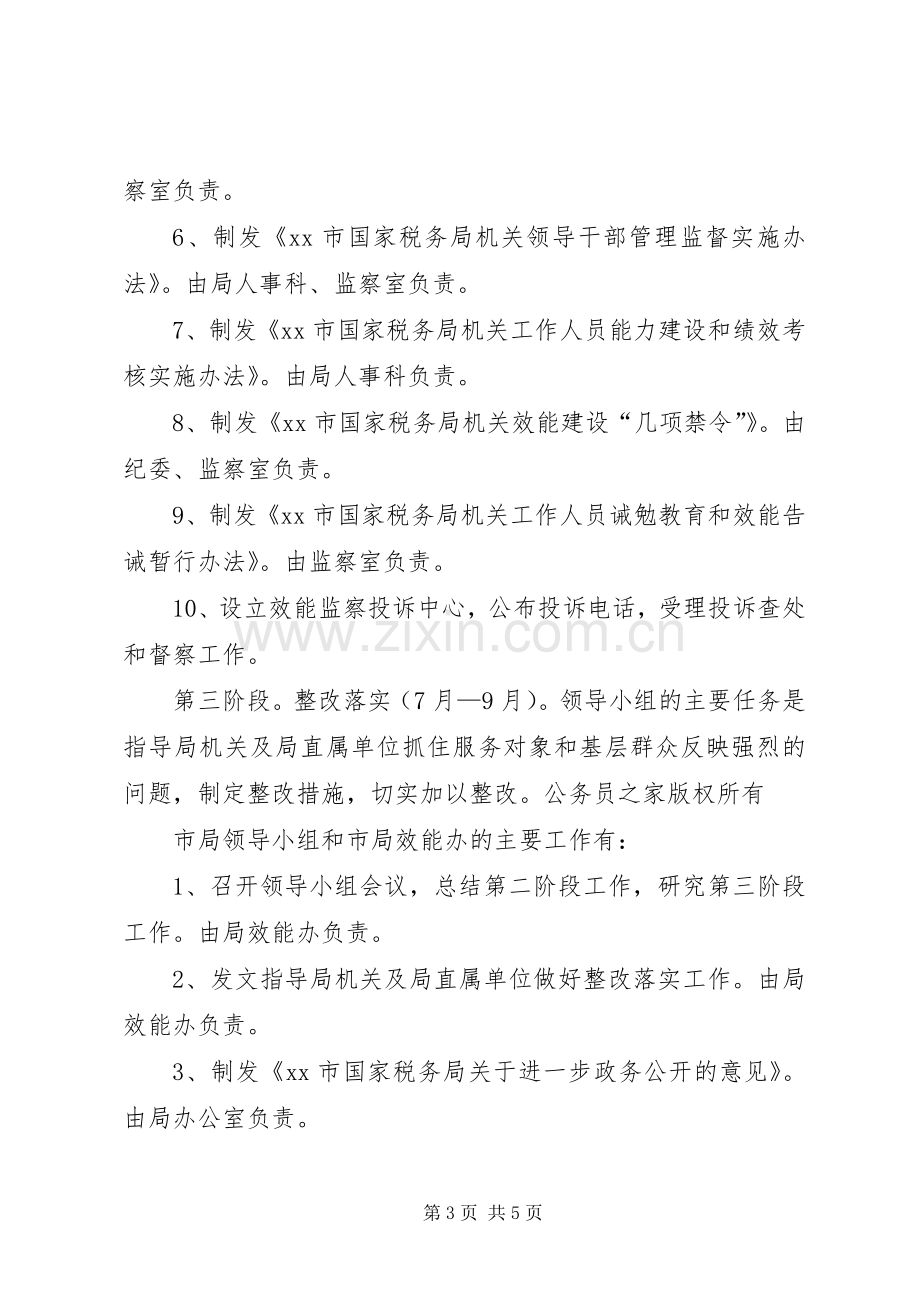 察室负责。

6、制发《xx市国家税务局机关领导干部管理监督实施办法》。由局人事科、监察室负责。

7、制发《xx市国家税务局机关工作人员能力建设和绩效考核实施办法》。由局人事科负责。

8、制发《xx市国家税务局机关效能建设“几项禁令”》。由纪委、监察室负责。

9、制发《xx市国家税务局机关工作人员诫勉教育和效能告诫暂行办法》。由监察室负责。

10、设立效能监察投诉中心，公布投诉电话，受理投诉查处和督察工作。

第三阶段。整改落实（7月—9月）。领导小组的主要任务是指导局机关及局直属单位抓住服务对象和基层群众反映强烈的问题，制定整改措施，切实加以整改。公务员之家版权所有

市局领导小组和市局效能办的主要工作有：

1、召开领导小组会议，总结第二阶段工作，研究第三阶段工作。由局效能办负责。

2、发文指导局机关及局直属单位做好整改落实工作。由局效能办负责。

3、制发《xx市国家税务局关于进一步政务公开的意见》。由局办公室负责。

第3页 共5页

www.zixin.com.cn